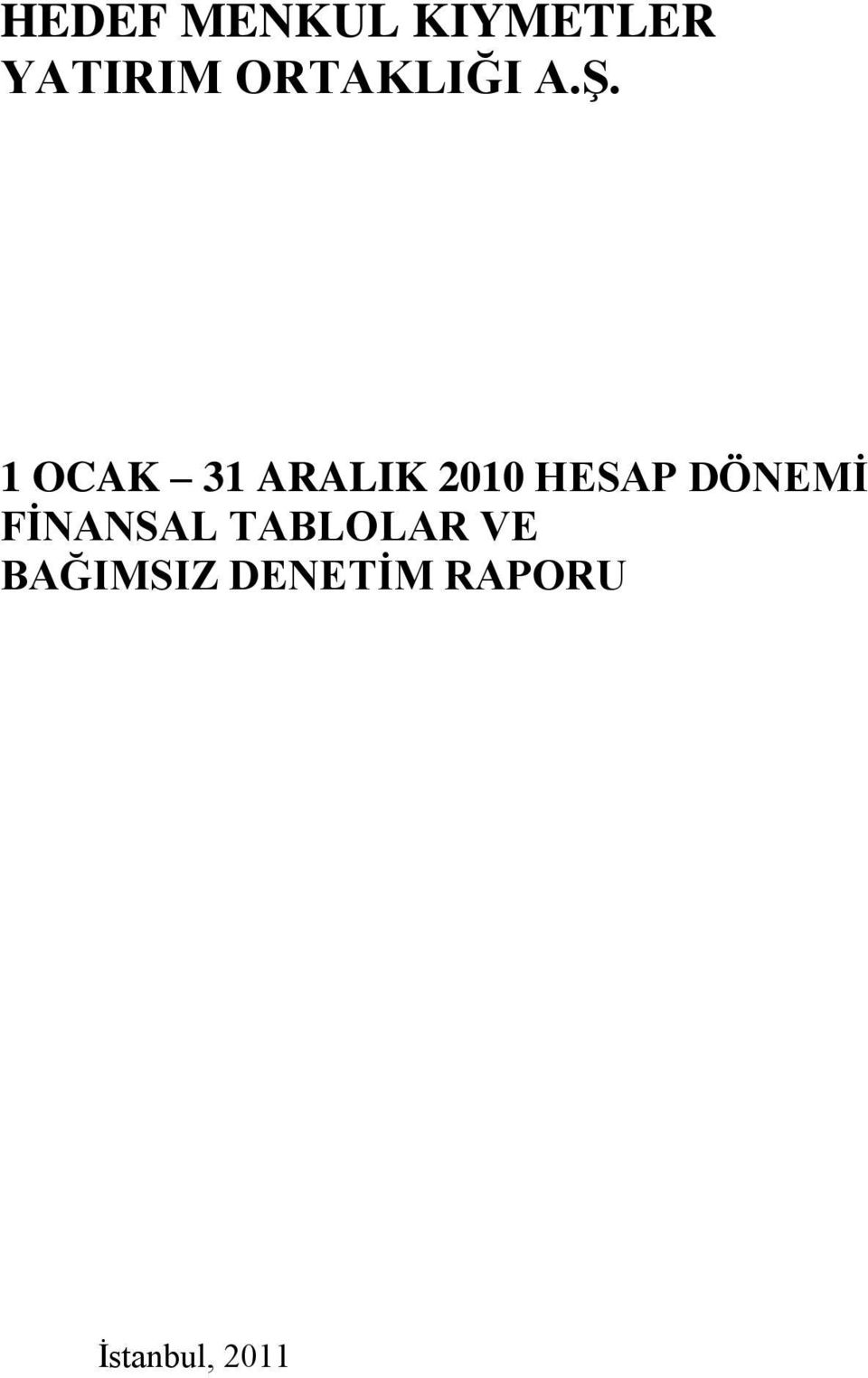 HEDEF MENKUL KIYMETLER YATIRIM ORTAKLIĞI A.Ş.

1 OCAK – 31 ARALIK 2010 HESAP DÖNEMİ FİNANSAL TABLOLAR VE BAĞIMSIZ DENETİM RAPORU

İstanbul, 2011